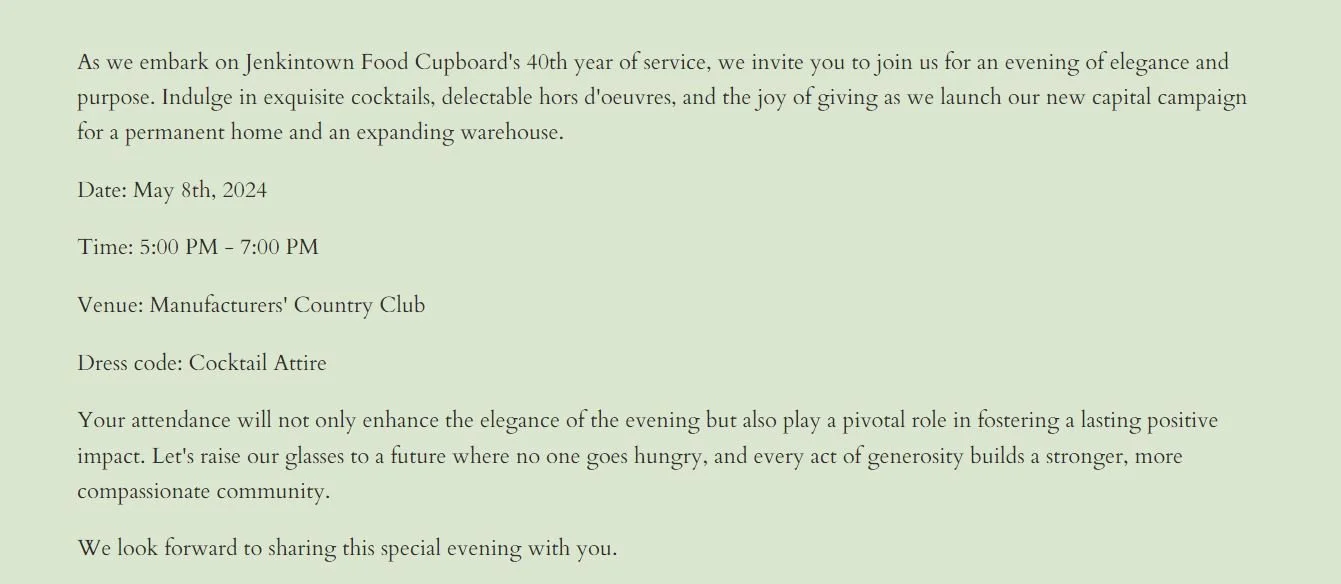 As we embark on Jenkintown Food Cupboard's 40th year of service, we invite you to join us for an evening of elegance and purpose. Indulge in exquisite cocktails, delectable hors d'oeuvres, and the joy of giving as we launch our new capital campaign for a permanent home and an expanding warehouse.

Date: May 8th, 2024

Time: 5:00 PM - 7:00 PM

Venue: Manufacturers' Country Club

Dress code: Cocktail Attire

Your attendance will not only enhance the elegance of the evening but also play a pivotal role in fostering a lasting positive impact. Let's raise our glasses to a future where no one goes hungry, and every act of generosity builds a stronger, more compassionate community.

We look forward to sharing this special evening with you.